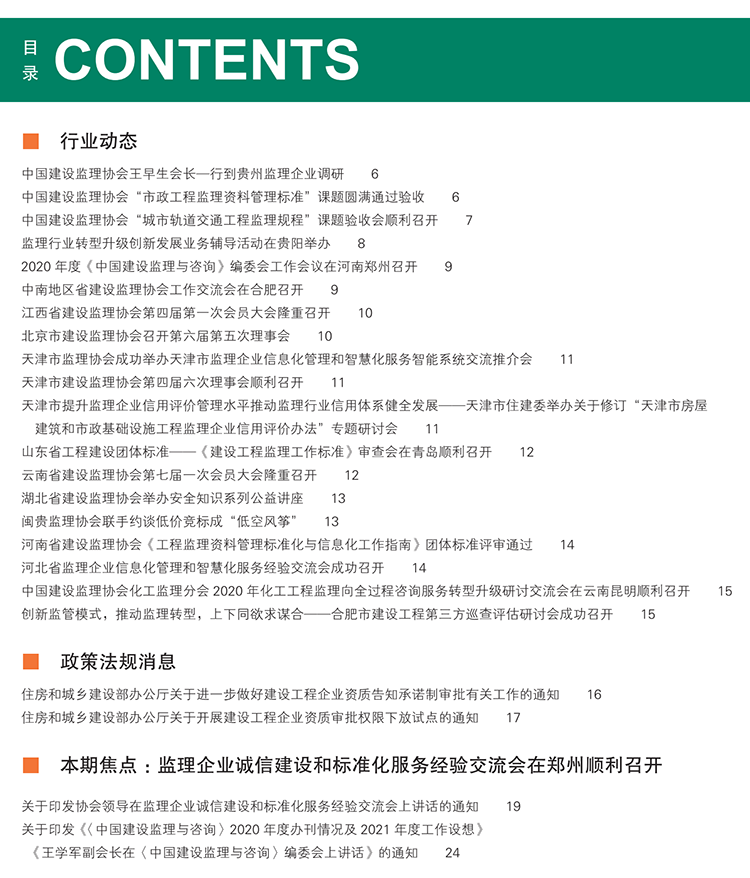 目录 CONTENTS

行业动态

中国建设监理协会王早生会长一行到贵州监理企业调研 6
中国建设监理协会“市政工程监理资料管理标准”课题圆满通过验收 6
中国建设监理协会“城市轨道交通工程监理规程”课题验收会顺利召开 7
监理行业转型升级创新发展业务辅导活动在贵阳举办 8
2020 年度《中国建设监理与咨询》编委会工作会议在河南郑州召开 9
中南地区省建设监理协会工作交流会在合肥召开 9
江西省建设监理协会第四届第一次会员大会隆重召开 10
北京市建设监理协会召开第六届第五次理事会 10
天津市监理协会成功举办天津市监理企业信息化管理和智慧化服务智能系统交流推介会 11
天津市建设监理协会第四届六次理事会顺利召开 11
天津市提升监理企业信用评价管理水平推动监理行业信用体系健全发展——天津市住建委举办关于修订“天津市房屋建筑和市政基础设施工程监理企业信用评价办法”专题研讨会 11
山东省工程建设团体标准——《建设工程监理工作标准》审查会在青岛顺利召开 12
云南省建设监理协会第七届一次会员大会隆重召开 12
湖北省建设监理协会举办安全知识系列公益讲座 13
闽贵监理协会联手约谈低价竞标成“低空风筝” 13
河南省建设监理协会《工程监理资料管理标准化与信息化工作指南》团体标准评审通过 14
河北省监理企业信息化管理和智慧化服务经验交流会成功召开 14
中国建设监理协会化工监理分会 2020 年化工工程监理向全过程咨询服务转型升级研讨交流会在云南昆明顺利召开 15
创新监管模式，推动监理转型，上下同欲求谋合——合肥市建设工程第三方巡查评估研讨会成功召开 15

政策法规消息

住房和城乡建设部办公厅关于进一步做好建设工程企业资质告知承诺制审批有关工作的通知 16
住房和城乡建设部办公厅关于开展建设工程企业资质审批权限下放试点的通知 17

本期焦点：监理企业诚信建设和标准化服务经验交流会在郑州顺利召开

关于印发协会领导在监理企业诚信建设和标准化服务经验交流会上讲话的通知 19
关于印发《〈中国建设监理与咨询〉2020 年度办刊情况及 2021 年度工作设想》《王学军副会长在〈中国建设监理与咨询〉编委会上讲话》的通知 24